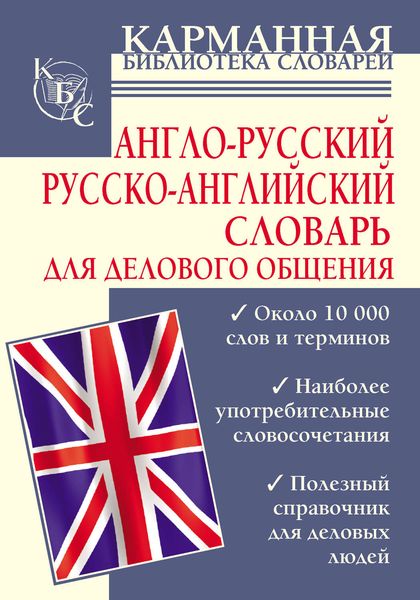 КАРМАННАЯ
БИБЛИОТЕКА СЛОВАРЕЙ

КБС

АНГЛО-РУССКИЙ
РУССКО-АНГЛИЙСКИЙ
СЛОВАРЬ
ДЛЯ ДЕЛОВОГО ОБЩЕНИЯ

✓ Около 10 000 слов и терминов

✓ Наиболее употребительные словосочетания

✓ Полезный справочник для деловых людей